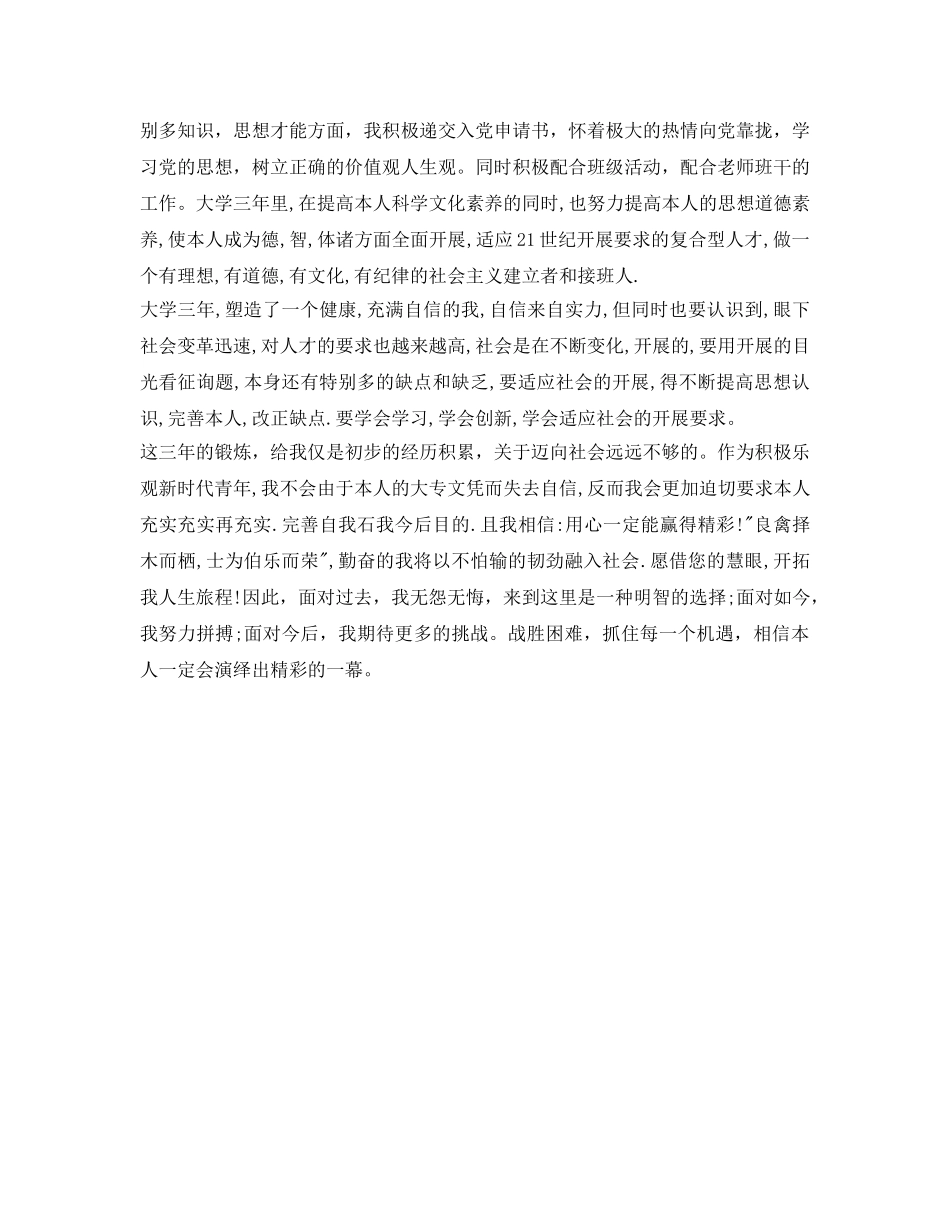 别多知识，思想才能方面，我积极递交入党申请书，怀着极大的热情向党靠拢，学习党的思想，树立正确的价值观人生观。同时积极配合班级活动，配合老师班干的工作。大学三年里,在提高本人科学文化素养的同时,也努力提高本人的思想道德素养,使本人成为德,智,体诸方面全面开展,适应21世纪开展要求的复合型人才,做一个有理想,有道德,有文化,有纪律的社会主义建立者和接班人.

大学三年,塑造了一个健康,充满自信的我,自信来自实力,但同时也要认识到,眼下社会变革迅速,对人才的要求也越来越高,社会是在不断变化,开展的,要用开展的目光看征询题,本身还有特别多的缺点和缺乏,要适应社会的开展,得不断提高思想认识,完善本人,改正缺点.要学会学习,学会创新,学会适应社会的开展要求。

这三年的锻炼，给我仅是初步的经历积累，关于迈向社会远远不够的。作为积极乐观新时代青年,我不会由于本人的大专文凭而失去自信,反而我会更加迫切要求本人充实充实再充实.完善自我石我今后目的.且我相信:用心一定能赢得精彩!"良禽择木而栖,士为伯乐而荣",勤奋的我将以不怕输的韧劲融入社会.愿借您的慧眼,开拓我人生旅程!因此，面对过去，我无怨无悔，来到这里是一种明智的选择;面对如今，我努力拼搏;面对今后，我期待更多的挑战。战胜困难，抓住每一个机遇，相信本人一定会演绎出精彩的一幕。